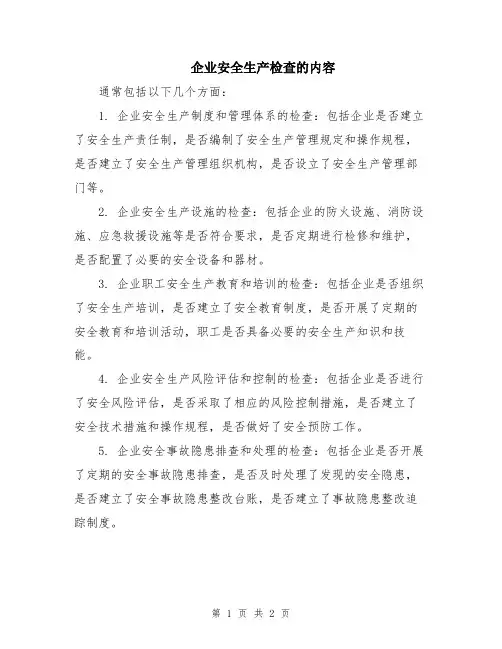 企业安全生产检查的内容

通常包括以下几个方面：

1. 企业安全生产制度和管理体系的检查：包括企业是否建立了安全生产责任制，是否编制了安全生产管理规定和操作规程，是否建立了安全生产管理组织机构，是否设立了安全生产管理部门等。

2. 企业安全生产设施的检查：包括企业的防火设施、消防设施、应急救援设施等是否符合要求，是否定期进行检修和维护，是否配置了必要的安全设备和器材。

3. 企业职工安全生产教育和培训的检查：包括企业是否组织了安全生产培训，是否建立了安全教育制度，是否开展了定期的安全教育和培训活动，职工是否具备必要的安全生产知识和技能。

4. 企业安全生产风险评估和控制的检查：包括企业是否进行了安全风险评估，是否采取了相应的风险控制措施，是否建立了安全技术措施和操作规程，是否做好了安全预防工作。

5. 企业安全事故隐患排查和处理的检查：包括企业是否开展了定期的安全事故隐患排查，是否及时处理了发现的安全隐患，是否建立了安全事故隐患整改台账，是否建立了事故隐患整改追踪制度。

第 1 页 共 2 页